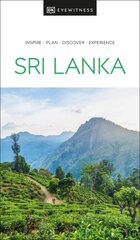 DK EYEWITNESS

INSPIRE / PLAN / DISCOVER / EXPERIENCE

SRI LANKA